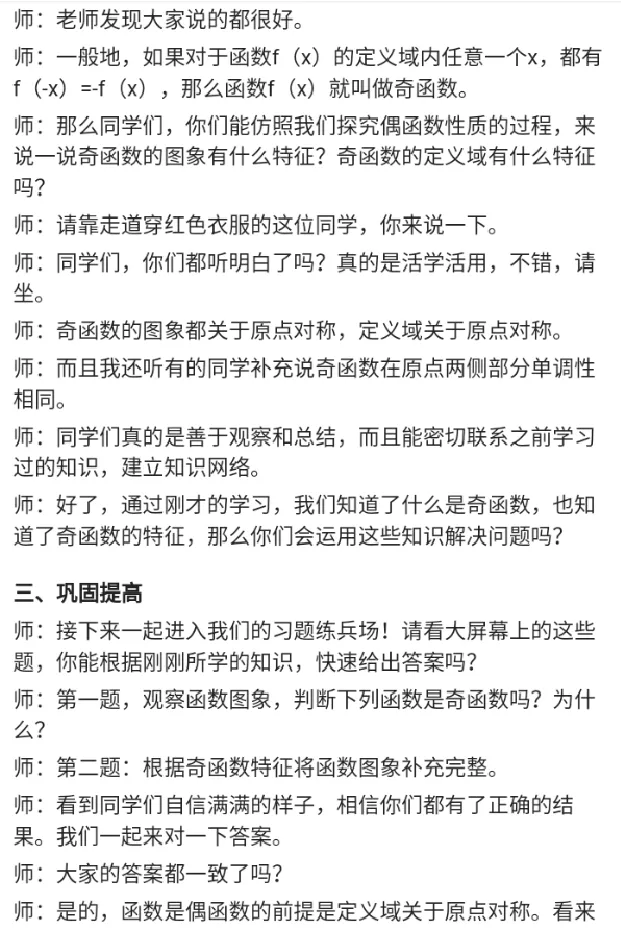 师：老师发现大家说的都很好。

师：一般地，如果对于函数f（x）的定义域内任意一个x，都有f（-x）=-f（x），那么函数f（x）就叫做奇函数。

师：那么同学们，你们能仿照我们探究偶函数性质的过程，来说一说奇函数的图象有什么特征？奇函数的定义域有什么特征吗？

师：请靠走道穿红色衣服的这位同学，你来说一下。

师：同学们，你们都听明白了吗？真的是活学活用，不错，请坐。

师：奇函数的图象都关于原点对称，定义域关于原点对称。

师：而且我还听有的同学补充说奇函数在原点两侧部分单调性相同。

师：同学们真的是善于观察和总结，而且能密切联系之前学习过的知识，建立知识网络。

师：好了，通过刚才的学习，我们知道了什么是奇函数，也知道了奇函数的特征，那么你们会运用这些知识解决问题吗？

三、巩固提高

师：接下来一起进入我们的习题练兵场！请看大屏幕上的这些题，你能根据刚刚所学的知识，快速给出答案吗？

师：第一题，观察函数图象，判断下列函数是奇函数吗？为什么？

师：第二题：根据奇函数特征将函数图象补充完整。

师：看到同学们自信满满的样子，相信你们都有了正确的结果。我们一起来对一下答案。

师：大家的答案都一致了吗？

师：是的，函数是偶函数的前提是定义域关于原点对称。看来